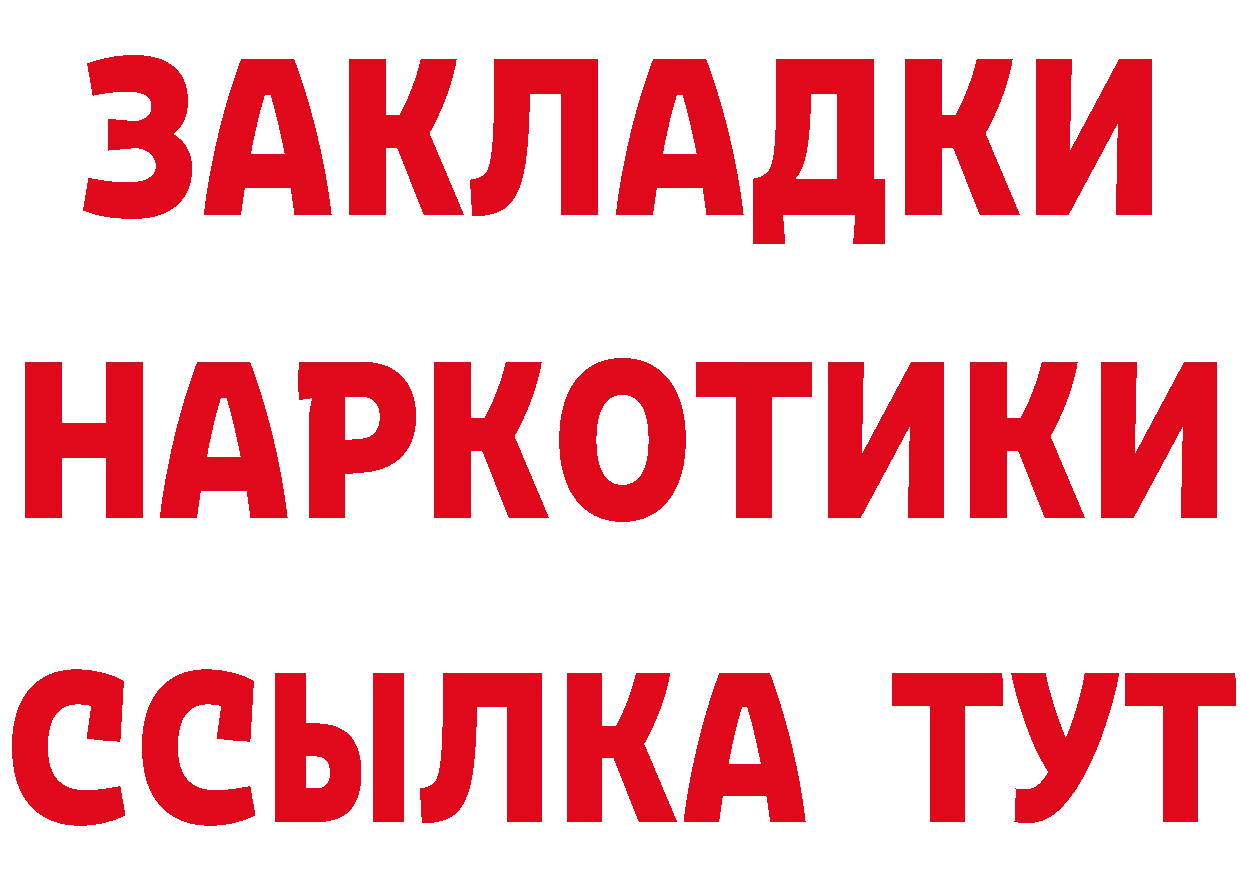 ЗАКЛАДКИ
НАРКОТИКИ
ССЫЛКА ТУТ